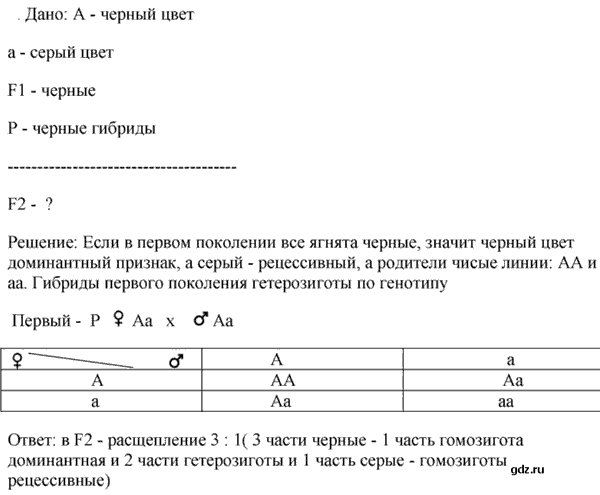 . Дано: А - черный цвет

а - серый цвет

F1 - черные

Р - черные гибриды

----------------------------------------

F2 - ?

Решение: Если в первом поколении все ягнята черные, значит черный цвет доминантный признак, а серый - рецессивный, а родители чисые линии: АА и аа. Гибриды первого поколения гетерозиготы по генотипу

Первый - Р ♀ Аа х ♂ Аа

| ♀ ♂ | А | а |
|---|---|---|
| А | АА | Аа |
| а | Аа | аа |

Ответ: в F2 - расщепление 3 : 1( 3 части черные - 1 часть гомозигота доминантная и 2 части гетерозиготы и 1 часть серые - гомозиготы рецессивные)

gdz.ru